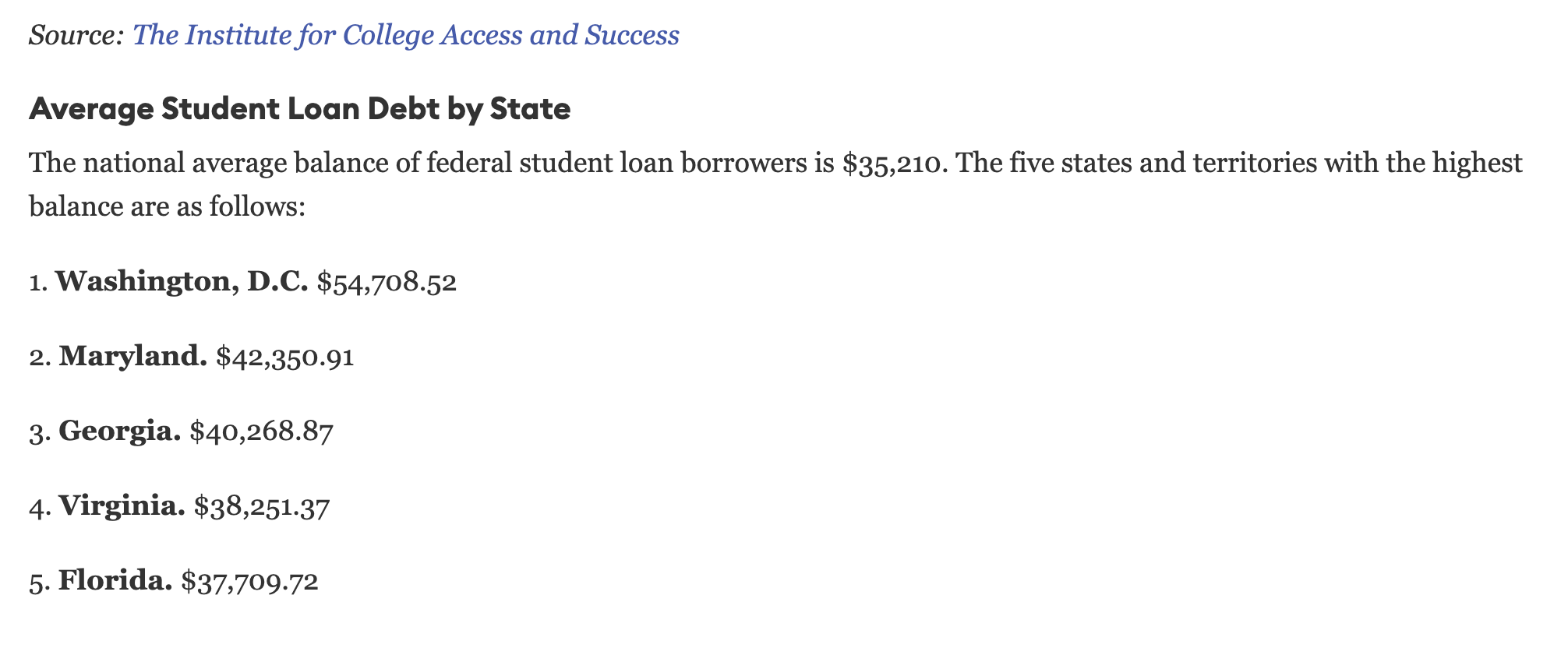 Source: The Institute for College Access and Success

Average Student Loan Debt by State

The national average balance of federal student loan borrowers is \$35,210. The five states and territories with the highest balance are as follows:

1. Washington, D.C. \$54,708.52

2. Maryland. \$42,350.91

3. Georgia. \$40,268.87

4. Virginia. \$38,251.37

5. Florida. \$37,709.72